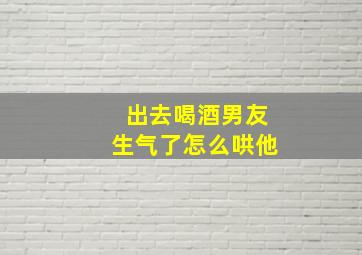 出去喝酒男友
生气了怎么哄他